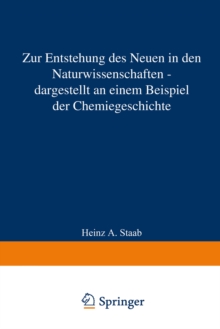 Zur Entstehung des Neuen in den Naturwissenschaften - dargestellt an einem Beispiel der Chemiegeschichte

Heinz A. Staab

Springer